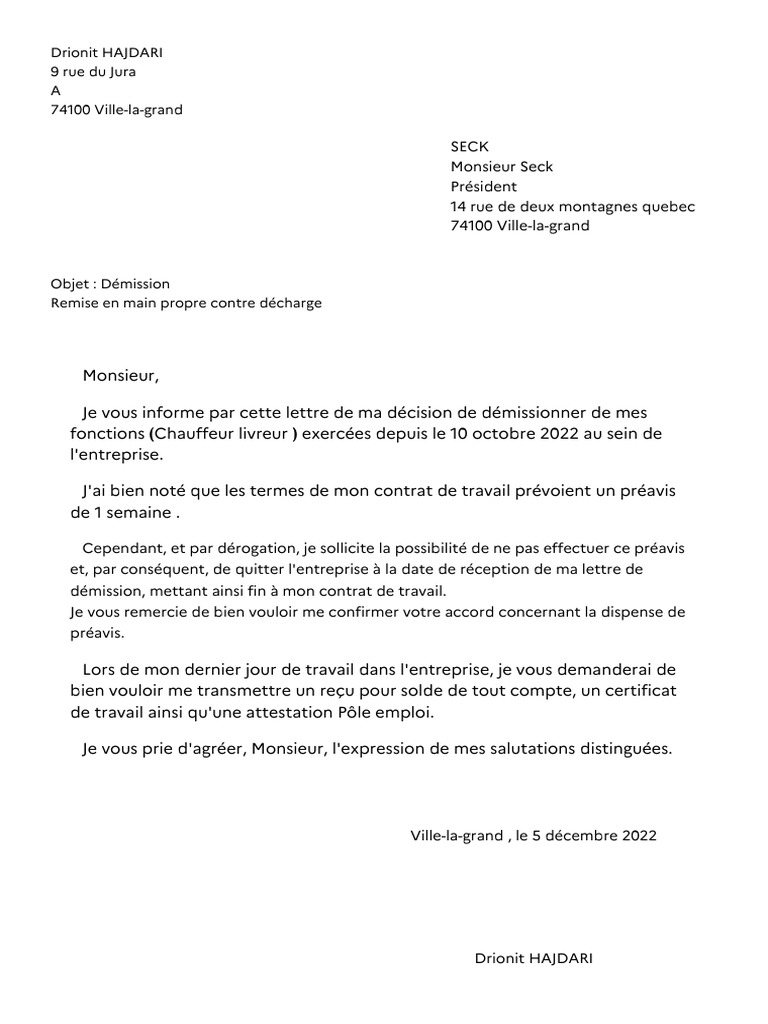 Drionit HAJDARI
9 rue du Jura
A
74100 Ville-la-grand

SECK
Monsieur Seck
Président
14 rue de deux montagnes quebec
74100 Ville-la-grand

Objet : Démission
Remise en main propre contre décharge

Monsieur,

Je vous informe par cette lettre de ma décision de démissionner de mes fonctions (Chauffeur livreur ) exercées depuis le 10 octobre 2022 au sein de l'entreprise.

J'ai bien noté que les termes de mon contrat de travail prévoient un préavis de 1 semaine .

Cependant, et par dérogation, je sollicite la possibilité de ne pas effectuer ce préavis et, par conséquent, de quitter l'entreprise à la date de réception de ma lettre de démission, mettant ainsi fin à mon contrat de travail.
Je vous remercie de bien vouloir me confirmer votre accord concernant la dispense de préavis.

Lors de mon dernier jour de travail dans l'entreprise, je vous demanderai de bien vouloir me transmettre un reçu pour solde de tout compte, un certificat de travail ainsi qu'une attestation Pôle emploi.

Je vous prie d'agréer, Monsieur, l'expression de mes salutations distinguées.

Ville-la-grand , le 5 décembre 2022

Drionit HAJDARI